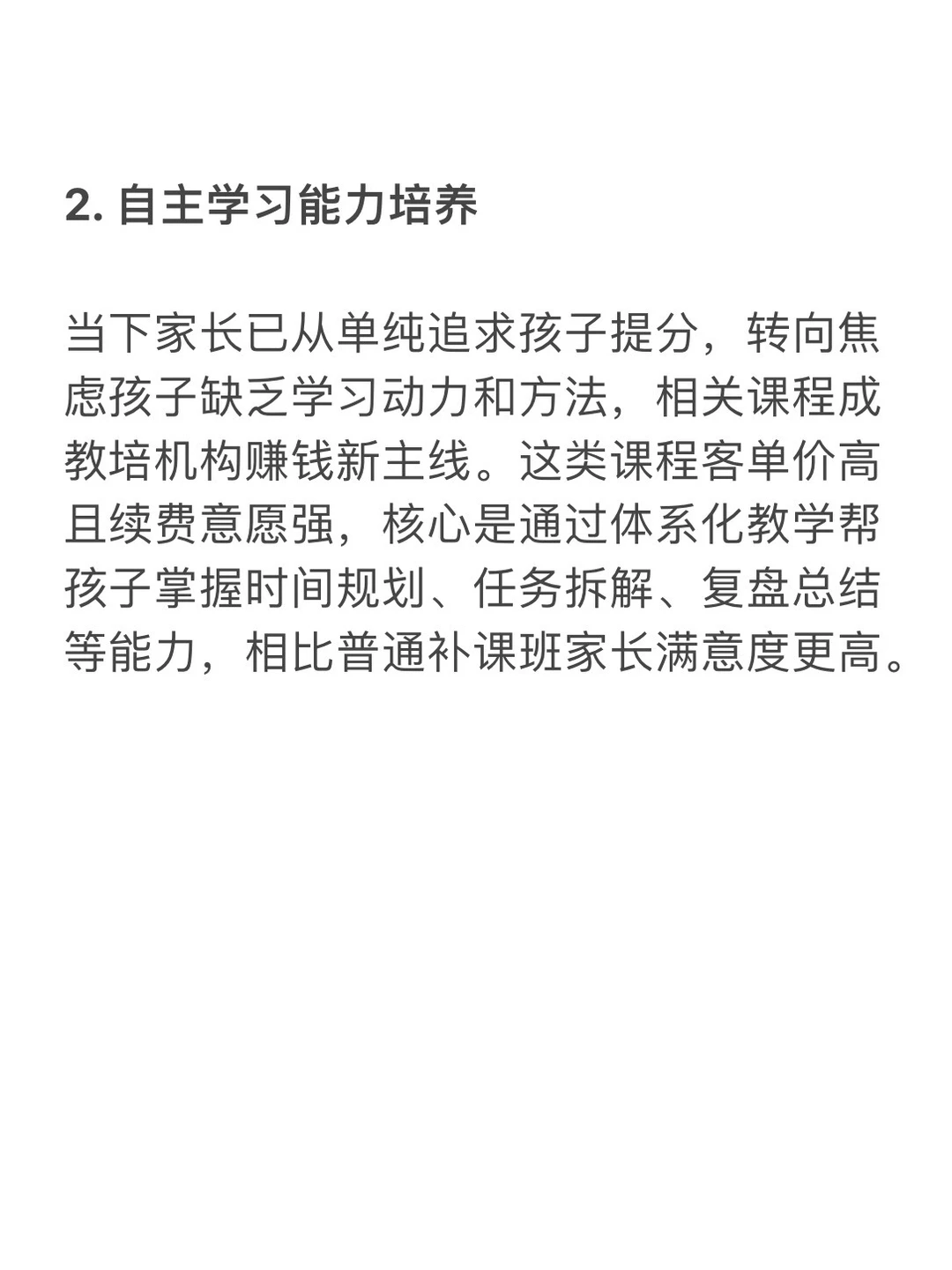 2. 自主学习能力培养

当下家长已从单纯追求孩子提分，转向焦虑孩子缺乏学习动力和方法，相关课程成教培机构赚钱新主线。这类课程客单价高且续费意愿强，核心是通过体系化教学帮孩子掌握时间规划、任务拆解、复盘总结等能力，相比普通补课班家长满意度更高。